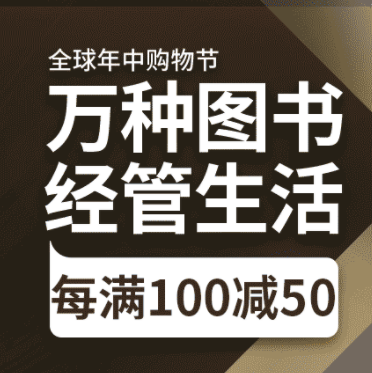 全球年中购物节

万种图书
经管生活

每满100减50